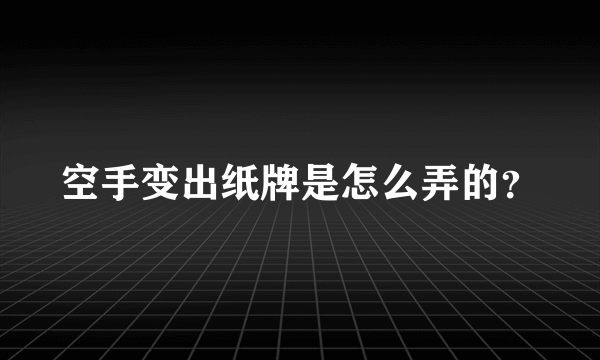 空手变出纸牌是怎么弄的?